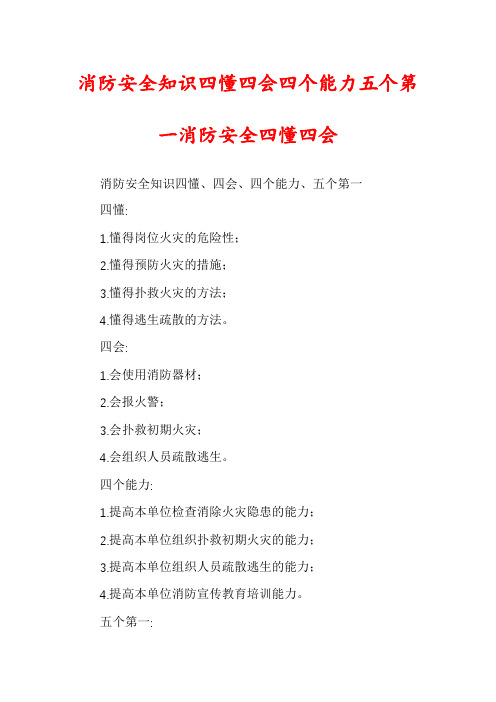 消防安全知识四懂四会四个能力五个第一消防安全四懂四会

消防安全知识四懂、四会、四个能力、五个第一

四懂:

1.懂得岗位火灾的危险性;

2.懂得预防火灾的措施;

3.懂得扑救火灾的方法;

4.懂得逃生疏散的方法。

四会:

1.会使用消防器材;

2.会报火警;

3.会扑救初期火灾;

4.会组织人员疏散逃生。

四个能力:

1.提高本单位检查消除火灾隐患的能力;

2.提高本单位组织扑救初期火灾的能力;

3.提高本单位组织人员疏散逃生的能力;

4.提高本单位消防宣传教育培训能力。

五个第一: